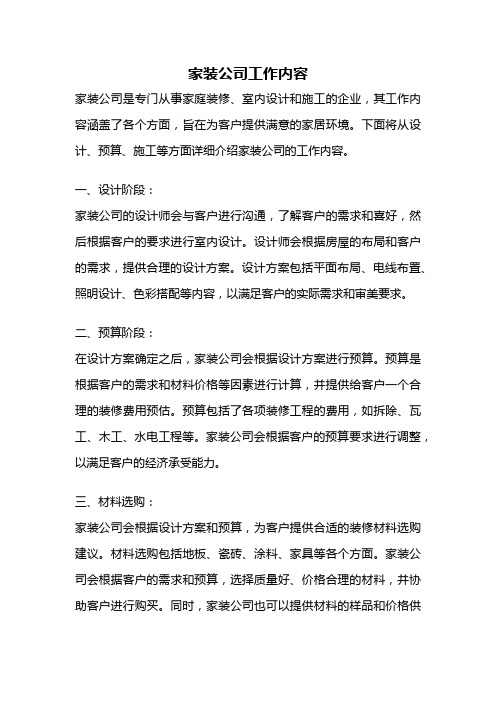 家装公司工作内容

家装公司是专门从事家庭装修、室内设计和施工的企业，其工作内容涵盖了各个方面，旨在为客户提供满意的家居环境。下面将从设计、预算、施工等方面详细介绍家装公司的工作内容。

一、设计阶段：

家装公司的设计师会与客户进行沟通，了解客户的需求和喜好，然后根据客户的要求进行室内设计。设计师会根据房屋的布局和客户的需求，提供合理的设计方案。设计方案包括平面布局、电线布置、照明设计、色彩搭配等内容，以满足客户的实际需求和审美要求。

二、预算阶段：

在设计方案确定之后，家装公司会根据设计方案进行预算。预算是根据客户的需求和材料价格等因素进行计算，并提供给客户一个合理的装修费用预估。预算包括了各项装修工程的费用，如拆除、瓦工、木工、水电工程等。家装公司会根据客户的预算要求进行调整，以满足客户的经济承受能力。

三、材料选购：

家装公司会根据设计方案和预算，为客户提供合适的装修材料选购建议。材料选购包括地板、瓷砖、涂料、家具等各个方面。家装公司会根据客户的需求和预算，选择质量好、价格合理的材料，并协助客户进行购买。同时，家装公司也可以提供材料的样品和价格供